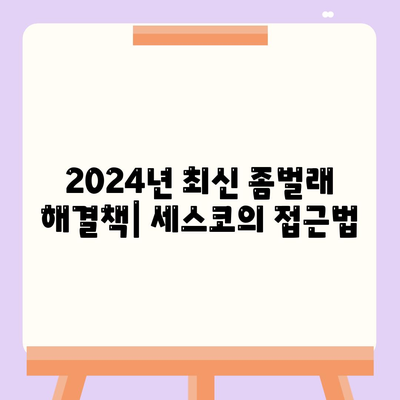 2024년 최신 좀벌래 해결책| 세스코의 접근법